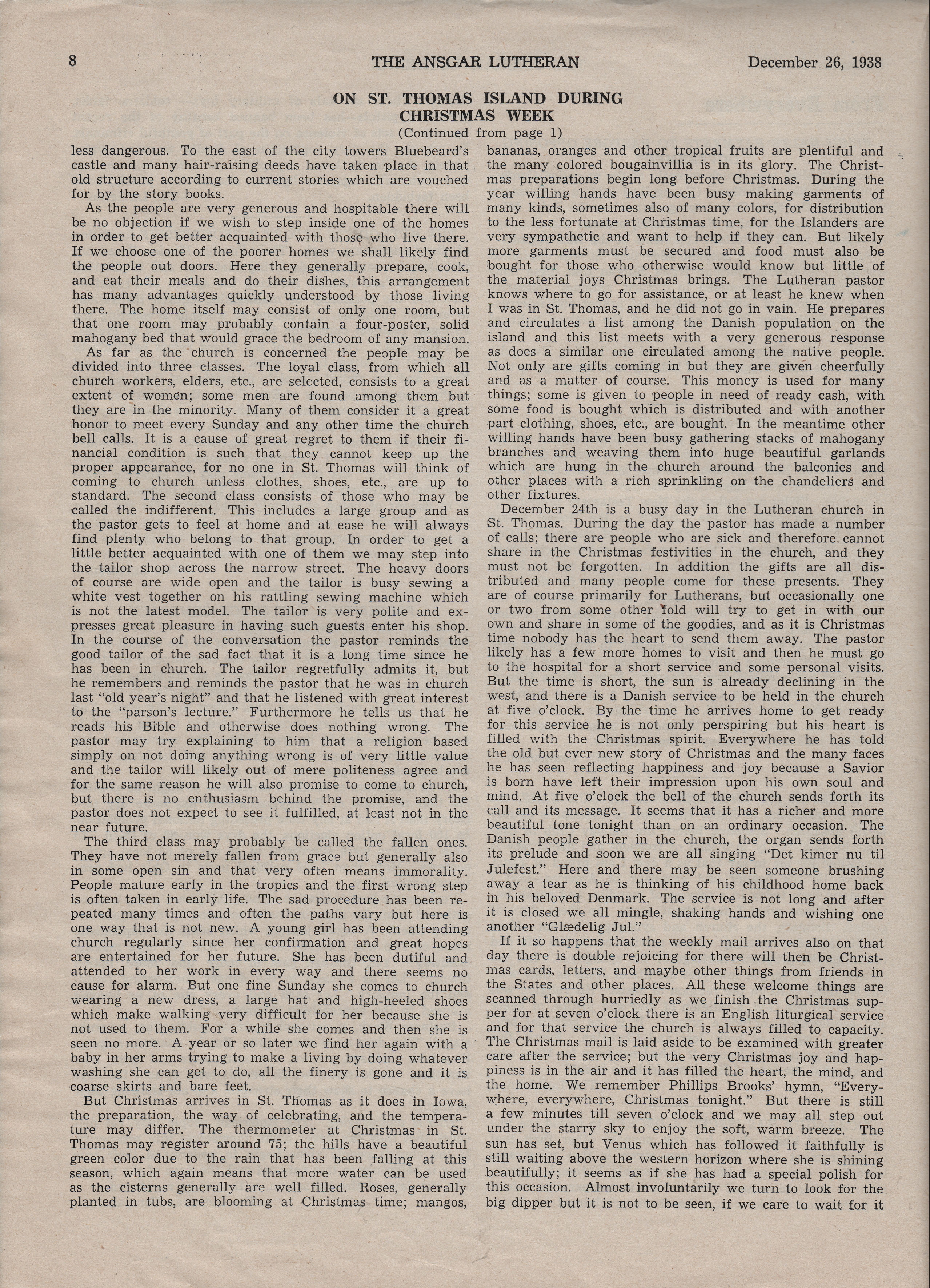 8 THE ANSGAR LUTHERAN December 26, 1938

ON ST. THOMAS ISLAND DURING CHRISTMAS WEEK
(Continued from page 1)

less dangerous. To the east of the city towers Bluebeard's castle and many hair-raising deeds have taken place in that old structure according to current stories which are vouched for by the story books.

As the people are very generous and hospitable there will be no objection if we wish to step inside one of the homes in order to get better acquainted with those who live there. If we choose one of the poorer homes we shall likely find the people out doors. Here they generally prepare, cook, and eat their meals and do their dishes, this arrangement has many advantages quickly understood by those living there. The home itself may consist of only one room, but that one room may probably contain a four-poster, solid mahogany bed that would grace the bedroom of any mansion.

As far as the church is concerned the people may be divided into three classes. The loyal class, from which all church workers, elders, etc., are selected, consists to a great extent of women; some men are found among them but they are in the minority. Many of them consider it a great honor to meet every Sunday and any other time the church bell calls. It is a cause of great regret to them if their financial condition is such that they cannot keep up the proper appearance, for no one in St. Thomas will think of coming to church unless clothes, shoes, etc., are up to standard. The second class consists of those who may be called the indifferent. This includes a large group and as the pastor gets to feel at home and at ease he will always find plenty who belong to that group. In order to get a little better acquainted with one of them we may step into the tailor shop across the narrow street. The heavy doors of course are wide open and the tailor is busy sewing a white vest together on his rattling sewing machine which is not the latest model. The tailor is very polite and expresses great pleasure in having such guests enter his shop. In the course of the conversation the pastor reminds the good tailor of the sad fact that it is a long time since he has been in church. The tailor regretfully admits it, but he remembers and reminds the pastor that he was in church last "old year's night" and that he listened with great interest to the "parson's lecture." Furthermore he tells us that he reads his Bible and otherwise does nothing wrong. The pastor may try explaining to him that a religion based simply on not doing anything wrong is of very little value and the tailor will likely out of mere politeness agree and for the same reason he will also promise to come to church, but there is no enthusiasm behind the promise, and the pastor does not expect to see it fulfilled, at least not in the near future.

The third class may probably be called the fallen ones. They have not merely fallen from grace but generally also in some open sin and that very often means immorality. People mature early in the tropics and the first wrong step is often taken in early life. The sad procedure has been repeated many times and often the paths vary but here is one way that is not new. A young girl has been attending church regularly since her confirmation and great hopes are entertained for her future. She has been dutiful and attended to her work in every way and there seems no cause for alarm. But one fine Sunday she comes to church wearing a new dress, a large hat and high-heeled shoes which make walking very difficult for her because she is not used to them. For a while she comes and then she is seen no more. A year or so later we find her again with a baby in her arms trying to make a living by doing whatever washing she can get to do, all the finery is gone and it is coarse skirts and bare feet.

But Christmas arrives in St. Thomas as it does in Iowa, the preparation, the way of celebrating, and the temperature may differ. The thermometer at Christmas in St. Thomas may register around 75; the hills have a beautiful green color due to the rain that has been falling at this season, which again means that more water can be used as the cisterns generally are well filled. Roses, generally planted in tubs, are blooming at Christmas time; mangos, bananas, oranges and other tropical fruits are plentiful and the many colored bougainvillia is in its glory. The Christmas preparations begin long before Christmas. During the year willing hands have been busy making garments of many kinds, sometimes also of many colors, for distribution to the less fortunate at Christmas time, for the Islanders are very sympathetic and want to help if they can. But likely more garments must be secured and food must also be bought for those who otherwise would know but little of the material joys Christmas brings. The Lutheran pastor knows where to go for assistance, or at least he knew when I was in St. Thomas, and he did not go in vain. He prepares and circulates a list among the Danish population on the island and this list meets with a very generous response as does a similar one circulated among the native people. Not only are gifts coming in but they are given cheerfully and as a matter of course. This money is used for many things; some is given to people in need of ready cash, with some food is bought which is distributed and with another part clothing, shoes, etc., are bought. In the meantime other willing hands have been busy gathering stacks of mahogany branches and weaving them into huge beautiful garlands which are hung in the church around the balconies and other places with a rich sprinkling on the chandeliers and other fixtures.

December 24th is a busy day in the Lutheran church in St. Thomas. During the day the pastor has made a number of calls; there are people who are sick and therefore cannot share in the Christmas festivities in the church, and they must not be forgotten. In addition the gifts are all distributed and many people come for these presents. They are of course primarily for Lutherans, but occasionally one or two from some other fold will try to get in with our own and share in some of the goodies, and as it is Christmas time nobody has the heart to send them away. The pastor likely has a few more homes to visit and then he must go to the hospital for a short service and some personal visits. But the time is short, the sun is already declining in the west, and there is a Danish service to be held in the church at five o'clock. By the time he arrives home to get ready for this service he is not only perspiring but his heart is filled with the Christmas spirit. Everywhere he has told the old but ever new story of Christmas and the many faces he has seen reflecting happiness and joy because a Savior is born have left their impression upon his own soul and mind. At five o'clock the bell of the church sends forth its call and its message. It seems that it has a richer and more beautiful tone tonight than on an ordinary occasion. The Danish people gather in the church, the organ sends forth its prelude and soon we are all singing "Det kimer nu til Julefest." Here and there may be seen someone brushing away a tear as he is thinking of his childhood home back in his beloved Denmark. The service is not long and after it is closed we all mingle, shaking hands and wishing one another "Glædelig Jul."

If it so happens that the weekly mail arrives also on that day there is double rejoicing for there will then be Christmas cards, letters, and maybe other things from friends in the States and other places. All these welcome things are scanned through hurriedly as we finish the Christmas supper for at seven o'clock there is an English liturgical service and for that service the church is always filled to capacity. The Christmas mail is laid aside to be examined with greater care after the service; but the very Christmas joy and happiness is in the air and it has filled the heart, the mind, and the home. We remember Phillips Brooks' hymn, "Everywhere, everywhere, Christmas tonight." But there is still a few minutes till seven o'clock and we may all step out under the starry sky to enjoy the soft, warm breeze. The sun has set, but Venus which has followed it faithfully is still waiting above the western horizon where she is shining beautifully; it seems as if she has had a special polish for this occasion. Almost involuntarily we turn to look for the big dipper but it is not to be seen, if we care to wait for it